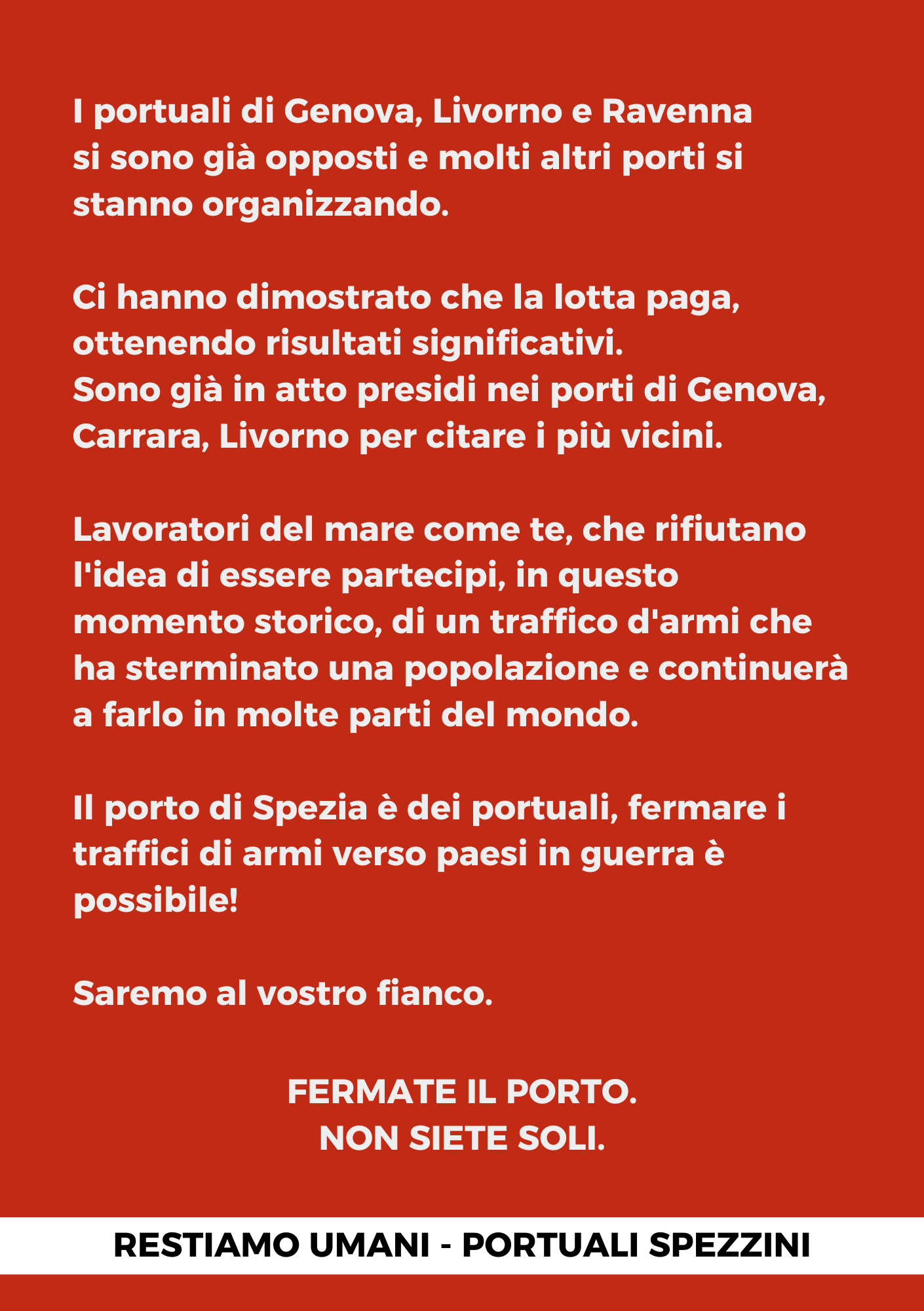 I portuali di Genova, Livorno e Ravenna si sono già opposti e molti altri porti si stanno organizzando.

Ci hanno dimostrato che la lotta paga, ottenendo risultati significativi.
Sono già in atto presidi nei porti di Genova, Carrara, Livorno per citare i più vicini.

Lavoratori del mare come te, che rifiutano l'idea di essere partecipi, in questo momento storico, di un traffico d'armi che ha sterminato una popolazione e continuerà a farlo in molte parti del mondo.

Il porto di Spezia è dei portuali, fermare i traffici di armi verso paesi in guerra è possibile!

Saremo al vostro fianco.

FERMATE IL PORTO.
NON SIETE SOLI.

RESTIAMO UMANI - PORTUALI SPEZZINI